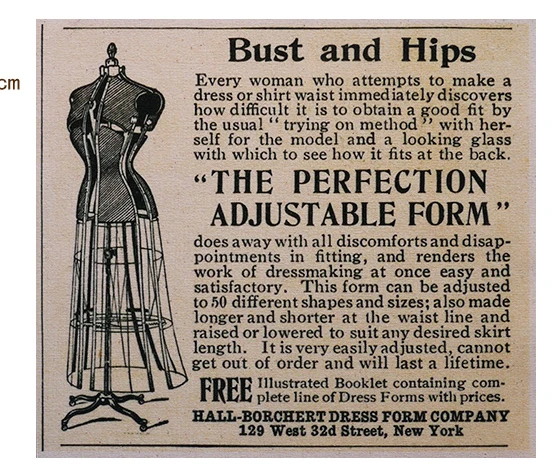 cm

Bust and Hips

Every woman who attempts to make a dress or shirt waist immediately discovers how difficult it is to obtain a good fit by the usual "trying on method" with herself for the model and a looking glass with which to see how it fits at the back.

"THE PERFECTION ADJUSTABLE FORM"

does away with all discomforts and disappointments in fitting, and renders the work of dressmaking at once easy and satisfactory. This form can be adjusted to 50 different shapes and sizes; also made longer and shorter at the waist line and raised or lowered to suit any desired skirt length. It is very easily adjusted, cannot get out of order and will last a lifetime.

FREE Illustrated Booklet containing complete line of Dress Forms with prices.

HALL-BORCHERT DRESS FORM COMPANY
129 West 32d Street, New York